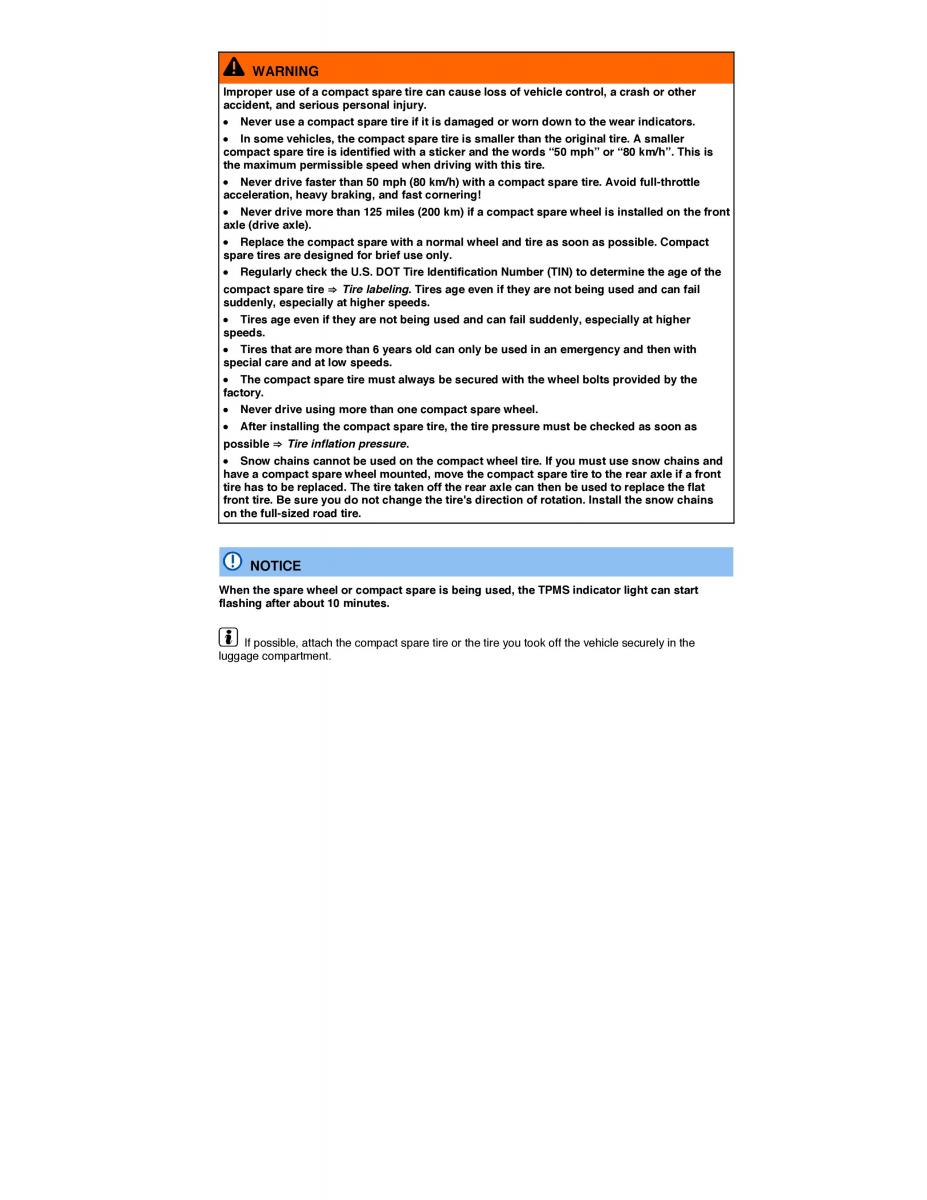 WARNING

Improper use of a compact spare tire can cause loss of vehicle control, a crash or other accident, and serious personal injury.

• Never use a compact spare tire if it is damaged or worn down to the wear indicators.

• In some vehicles, the compact spare tire is smaller than the original tire. A smaller compact spare tire is identified with a sticker and the words "50 mph" or "80 km/h". This is the maximum permissible speed when driving with this tire.

• Never drive faster than 50 mph (80 km/h) with a compact spare tire. Avoid full-throttle acceleration, heavy braking, and fast cornering!

• Never drive more than 125 miles (200 km) if a compact spare wheel is installed on the front axle (drive axle).

• Replace the compact spare with a normal wheel and tire as soon as possible. Compact spare tires are designed for brief use only.

• Regularly check the U.S. DOT Tire Identification Number (TIN) to determine the age of the compact spare tire ⇒ Tire labeling. Tires age even if they are not being used and can fail suddenly, especially at higher speeds.

• Tires age even if they are not being used and can fail suddenly, especially at higher speeds.

• Tires that are more than 6 years old can only be used in an emergency and then with special care and at low speeds.

• The compact spare tire must always be secured with the wheel bolts provided by the factory.

• Never drive using more than one compact spare wheel.

• After installing the compact spare tire, the tire pressure must be checked as soon as possible ⇒ Tire inflation pressure.

• Snow chains cannot be used on the compact wheel tire. If you must use snow chains and have a compact spare wheel mounted, move the compact spare tire to the rear axle if a front tire has to be replaced. The tire taken off the rear axle can then be used to replace the flat front tire. Be sure you do not change the tire's direction of rotation. Install the snow chains on the full-sized road tire.

NOTICE

When the spare wheel or compact spare is being used, the TPMS indicator light can start flashing after about 10 minutes.

If possible, attach the compact spare tire or the tire you took off the vehicle securely in the luggage compartment.